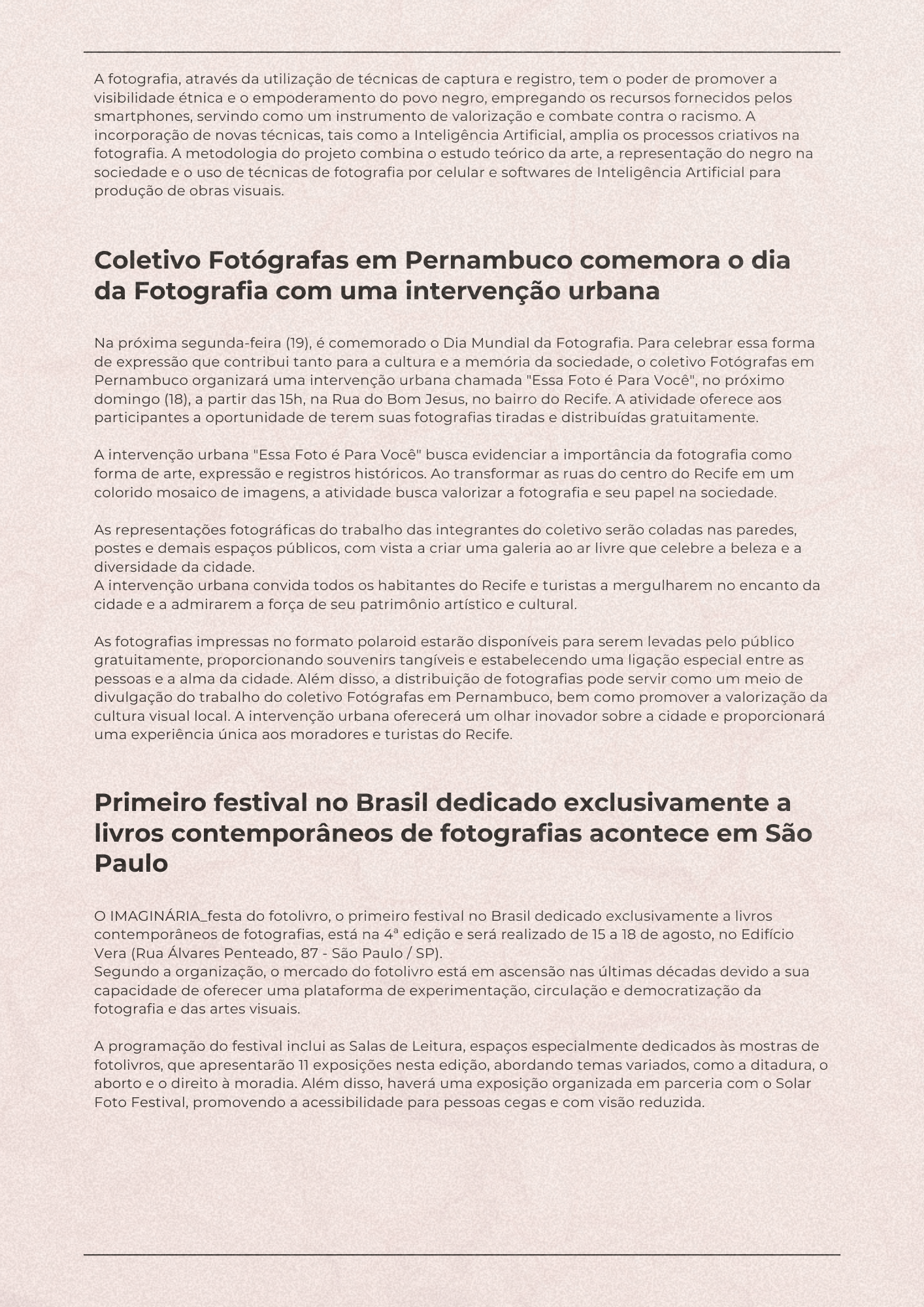 A fotografia, através da utilização de técnicas de captura e registro, tem o poder de promover a visibilidade étnica e o empoderamento do povo negro, empregando os recursos fornecidos pelos smartphones, servindo como um instrumento de valorização e combate contra o racismo. A incorporação de novas técnicas, tais como a Inteligência Artificial, amplia os processos criativos na fotografia. A metodologia do projeto combina o estudo teórico da arte, a representação do negro na sociedade e o uso de técnicas de fotografia por celular e softwares de Inteligência Artificial para produção de obras visuais.

Coletivo Fotógrafas em Pernambuco comemora o dia da Fotografia com uma intervenção urbana

Na próxima segunda-feira (19), é comemorado o Dia Mundial da Fotografia. Para celebrar essa forma de expressão que contribui tanto para a cultura e a memória da sociedade, o coletivo Fotógrafas em Pernambuco organizará uma intervenção urbana chamada "Essa Foto é Para Você", no próximo domingo (18), a partir das 15h, na Rua do Bom Jesus, no bairro do Recife. A atividade oferece aos participantes a oportunidade de terem suas fotografias tiradas e distribuídas gratuitamente.

A intervenção urbana "Essa Foto é Para Você" busca evidenciar a importância da fotografia como forma de arte, expressão e registros históricos. Ao transformar as ruas do centro do Recife em um colorido mosaico de imagens, a atividade busca valorizar a fotografia e seu papel na sociedade.

As representações fotográficas do trabalho das integrantes do coletivo serão coladas nas paredes, postes e demais espaços públicos, com vista a criar uma galeria ao ar livre que celebre a beleza e a diversidade da cidade.
A intervenção urbana convida todos os habitantes do Recife e turistas a mergulharem no encanto da cidade e a admirarem a força de seu patrimônio artístico e cultural.

As fotografias impressas no formato polaroid estarão disponíveis para serem levadas pelo público gratuitamente, proporcionando souvenirs tangíveis e estabelecendo uma ligação especial entre as pessoas e a alma da cidade. Além disso, a distribuição de fotografias pode servir como um meio de divulgação do trabalho do coletivo Fotógrafas em Pernambuco, bem como promover a valorização da cultura visual local. A intervenção urbana oferecerá um olhar inovador sobre a cidade e proporcionará uma experiência única aos moradores e turistas do Recife.

Primeiro festival no Brasil dedicado exclusivamente a livros contemporâneos de fotografias acontece em São Paulo

O IMAGINÁRIA_festa do fotolivro, o primeiro festival no Brasil dedicado exclusivamente a livros contemporâneos de fotografias, está na 4ª edição e será realizado de 15 a 18 de agosto, no Edifício Vera (Rua Álvares Penteado, 87 - São Paulo / SP).
Segundo a organização, o mercado do fotolivro está em ascensão nas últimas décadas devido a sua capacidade de oferecer uma plataforma de experimentação, circulação e democratização da fotografia e das artes visuais.

A programação do festival inclui as Salas de Leitura, espaços especialmente dedicados às mostras de fotolivros, que apresentarão 11 exposições nesta edição, abordando temas variados, como a ditadura, o aborto e o direito à moradia. Além disso, haverá uma exposição organizada em parceria com o Solar Foto Festival, promovendo a acessibilidade para pessoas cegas e com visão reduzida.